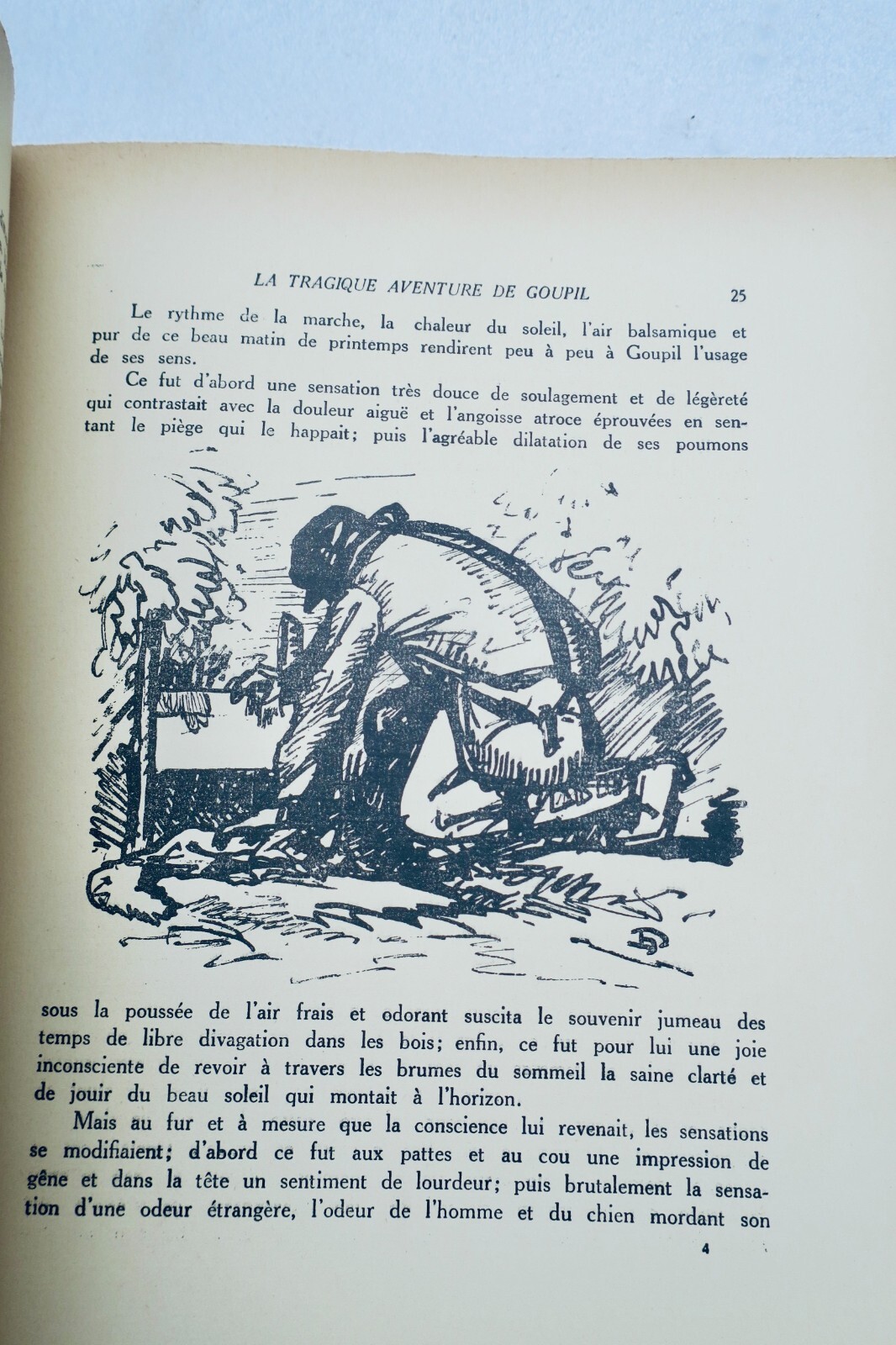 LA TRAGIQUE AVENTURE DE GOUPIL 25

Le rythme de la marche, la chaleur du soleil, l'air balsamique et pur de ce beau matin de printemps rendirent peu à peu à Goupil l'usage de ses sens.

Ce fut d'abord une sensation très douce de soulagement et de légèreté qui contrastait avec la douleur aiguë et l'angoisse atroce éprouvées en sentant le piège qui le happait; puis l'agréable dilatation de ses poumons sous la poussée de l'air frais et odorant suscita le souvenir jumeau des temps de libre divagation dans les bois; enfin, ce fut pour lui une joie inconsciente de revoir à travers les brumes du sommeil la saine clarté et de jouir du beau soleil qui montait à l'horizon.

Mais au fur et à mesure que la conscience lui revenait, les sensations se modifiaient; d'abord ce fut aux pattes et au cou une impression de gêne et dans la tête un sentiment de lourdeur; puis brutalement la sensation d'une odeur étrangère, l'odeur de l'homme et du chien mordant son

4